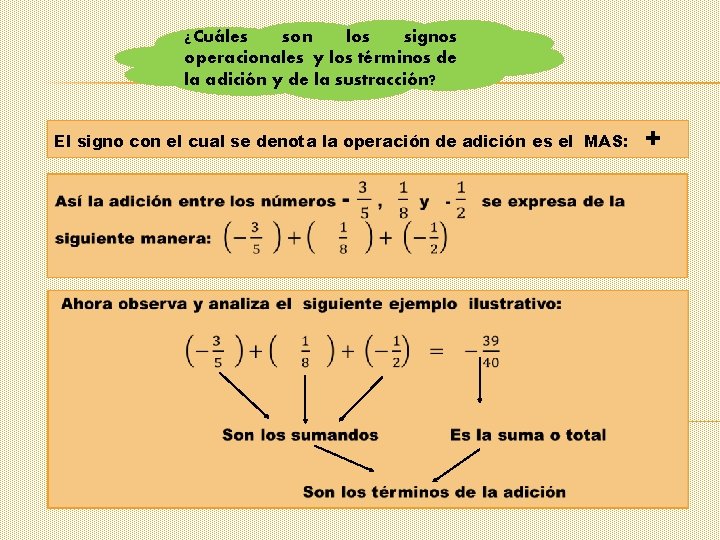 ¿Cuáles son los signos operacionales y los términos de la adición y de la sustracción?

El signo con el cual se denota la operación de adición es el MAS: +

Así la adición entre los números $-\frac{3}{5}$, $\frac{1}{8}$ y $-\frac{1}{2}$ se expresa de la siguiente manera: $\left(-\frac{3}{5}\right)+\left(\frac{1}{8}\right)+\left(-\frac{1}{2}\right)$

Ahora observa y analiza el siguiente ejemplo ilustrativo:

$\left(-\frac{3}{5}\right)+\left(\frac{1}{8}\right)+\left(-\frac{1}{2}\right) = -\frac{39}{40}$

Son los sumandos

Es la suma o total

Son los términos de la adición